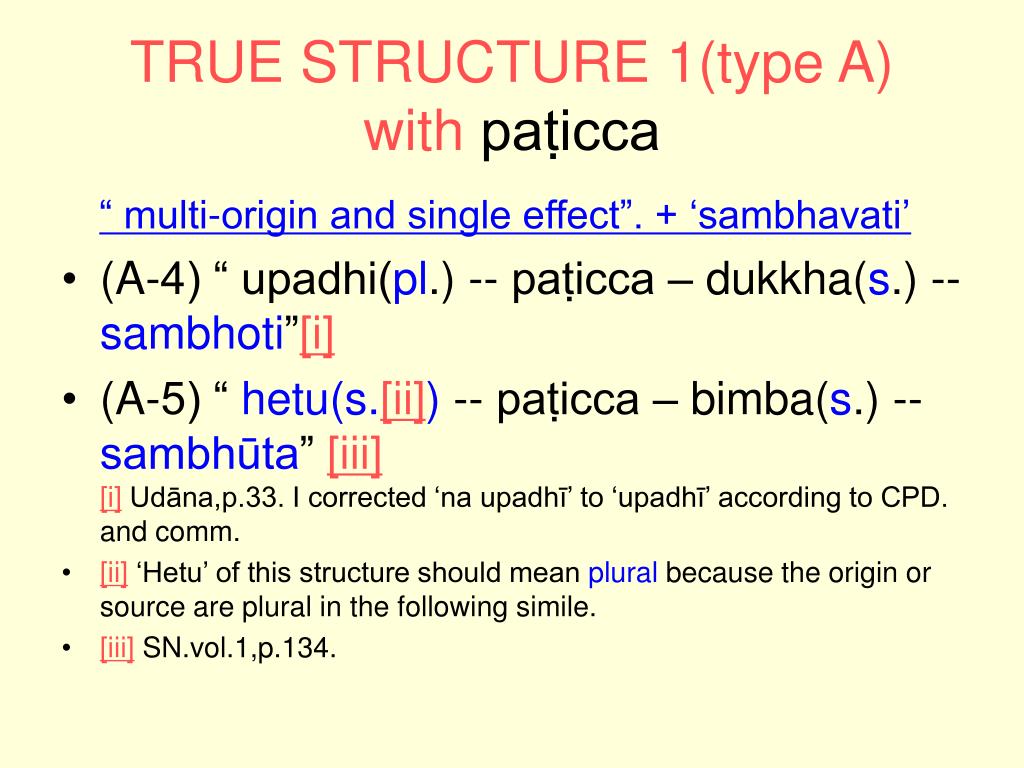 TRUE STRUCTURE 1(type A) with paṭicca

“ multi-origin and single effect”. + ‘sambhavati’

• (A-4) “ upadhi(pl.) -- paṭicca – dukkha(s.) -- sambhoti”[i]

• (A-5) “ hetu(s.[ii]) -- paṭicca – bimba(s.) -- sambhūta” [iii]

[i] Udāna,p.33. I corrected ‘na upadhī’ to ‘upadhī’ according to CPD. and comm.

• [ii] ‘Hetu’ of this structure should mean plural because the origin or source are plural in the following simile.

• [iii] SN.vol.1,p.134.